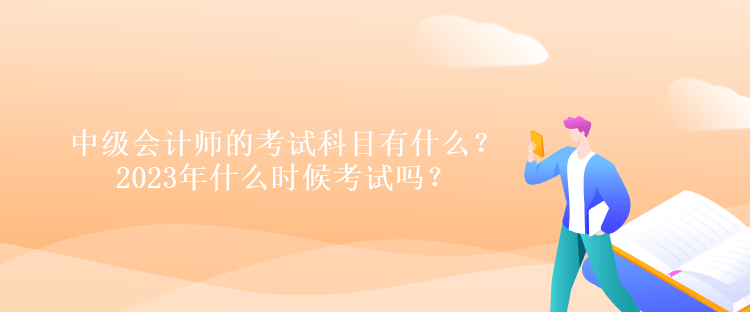 中级会计师的考试科目有什么？
2023年什么时候考试吗？